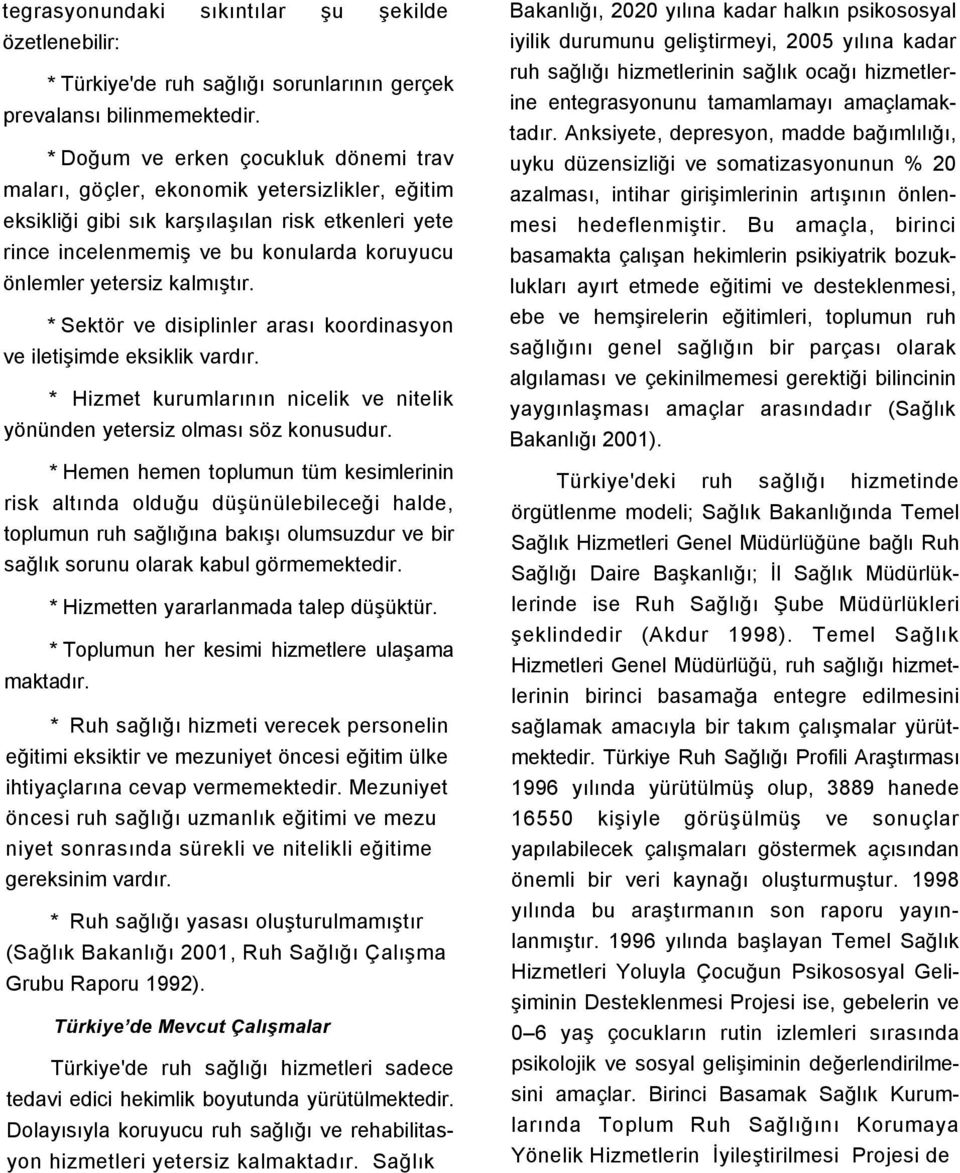 tegrasyonundaki sıkıntılar şu şekilde özetlenebilir:

* Türkiye'de ruh sağlığı sorunlarının gerçek prevalansı bilinmemektedir.

* Doğum ve erken çocukluk dönemi trav maları, göçler, ekonomik yetersizlikler, eğitim eksikliği gibi sık karşılaşılan risk etkenleri yete rince incelenmemiş ve bu konularda koruyucu önlemler yetersiz kalmıştır.

* Sektör ve disiplinler arası koordinasyon ve iletişimde eksiklik vardır.

* Hizmet kurumlarının nicelik ve nitelik yönünden yetersiz olması söz konusudur.

* Hemen hemen toplumun tüm kesimlerinin risk altında olduğu düşünülebileceği halde, toplumun ruh sağlığına bakışı olumsuzdur ve bir sağlık sorunu olarak kabul görmemektedir.

* Hizmetten yararlanmada talep düşüktür.

* Toplumun her kesimi hizmetlere ulaşama maktadır.

* Ruh sağlığı hizmeti verecek personelin eğitimi eksiktir ve mezuniyet öncesi eğitim ülke ihtiyaçlarına cevap vermemektedir. Mezuniyet öncesi ruh sağlığı uzmanlık eğitimi ve mezu niyet sonrasında sürekli ve nitelikli eğitime gereksinim vardır.

* Ruh sağlığı yasası oluşturulmamıştır (Sağlık Bakanlığı 2001, Ruh Sağlığı Çalışma Grubu Raporu 1992).

Türkiye de Mevcut Çalışmalar

Türkiye'de ruh sağlığı hizmetleri sadece tedavi edici hekimlik boyutunda yürütülmektedir. Dolayısıyla koruyucu ruh sağlığı ve rehabilitasyon hizmetleri yetersiz kalmaktadır. Sağlık Bakanlığı, 2020 yılına kadar halkın psikososyal iyilik durumunu geliştirmeyi, 2005 yılına kadar ruh sağlığı hizmetlerinin sağlık ocağı hizmetlerine entegrasyonunu tamamlamayı amaçlamaktadır. Anksiyete, depresyon, madde bağımlılığı, uyku düzensizliği ve somatizasyonunun % 20 azalması, intihar girişimlerinin artışının önlenmesi hedeflenmiştir. Bu amaçla, birinci basamakta çalışan hekimlerin psikiyatrik bozuklukları ayırt etmede eğitimi ve desteklenmesi, ebe ve hemşirelerin eğitimleri, toplumun ruh sağlığını genel sağlığın bir parçası olarak algılaması ve çekinilmemesi gerektiği bilincinin yaygınlaşması amaçlar arasındadır (Sağlık Bakanlığı 2001).

Türkiye'deki ruh sağlığı hizmetinde örgütlenme modeli; Sağlık Bakanlığında Temel Sağlık Hizmetleri Genel Müdürlüğüne bağlı Ruh Sağlığı Daire Başkanlığı; İl Sağlık Müdürlüklerinde ise Ruh Sağlığı Şube Müdürlükleri şeklindedir (Akdur 1998). Temel Sağlık Hizmetleri Genel Müdürlüğü, ruh sağlığı hizmetlerinin birinci basamağa entegre edilmesini sağlamak amacıyla bir takım çalışmalar yürütmektedir. Türkiye Ruh Sağlığı Profili Araştırması 1996 yılında yürütülmüş olup, 3889 hanede 16550 kişiyle görüşülmüş ve sonuçlar yapılabilecek çalışmaları göstermek açısından önemli bir veri kaynağı oluşturmuştur. 1998 yılında bu araştırmanın son raporu yayınlanmıştır. 1996 yılında başlayan Temel Sağlık Hizmetleri Yoluyla Çocuğun Psikososyal Gelişiminin Desteklenmesi Projesi ise, gebelerin ve 0–6 yaş çocukların rutin izlemleri sırasında psikolojik ve sosyal gelişiminin değerlendirilmesini amaçlar. Birinci Basamak Sağlık Kurumlarında Toplum Ruh Sağlığını Korumaya Yönelik Hizmetlerin İyileştirilmesi Projesi de